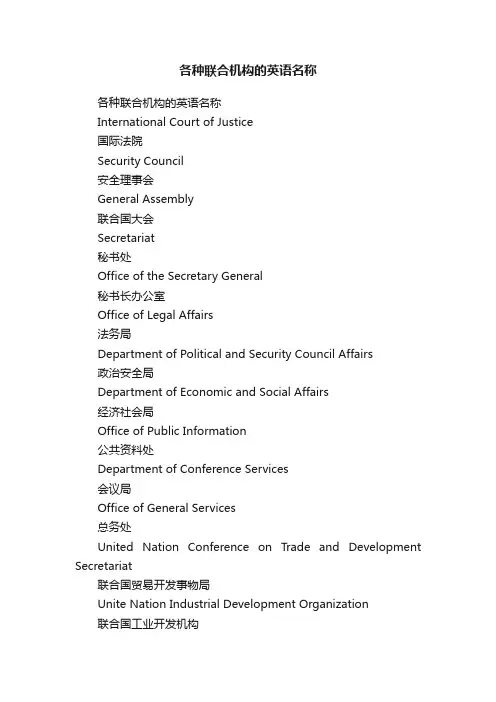 各种联合机构的英语名称

各种联合机构的英语名称

International Court of Justice

国际法院

Security Council

安全理事会

General Assembly

联合国大会

Secretariat

秘书处

Office of the Secretary General

秘书长办公室

Office of Legal Affairs

法务局

Department of Political and Security Council Affairs

政治安全局

Department of Economic and Social Affairs

经济社会局

Office of Public Information

公共资料处

Department of Conference Services

会议局

Office of General Services

总务处

United Nation Conference on Trade and Development Secretariat

联合国贸易开发事物局

Unite Nation Industrial Development Organization

联合国工业开发机构